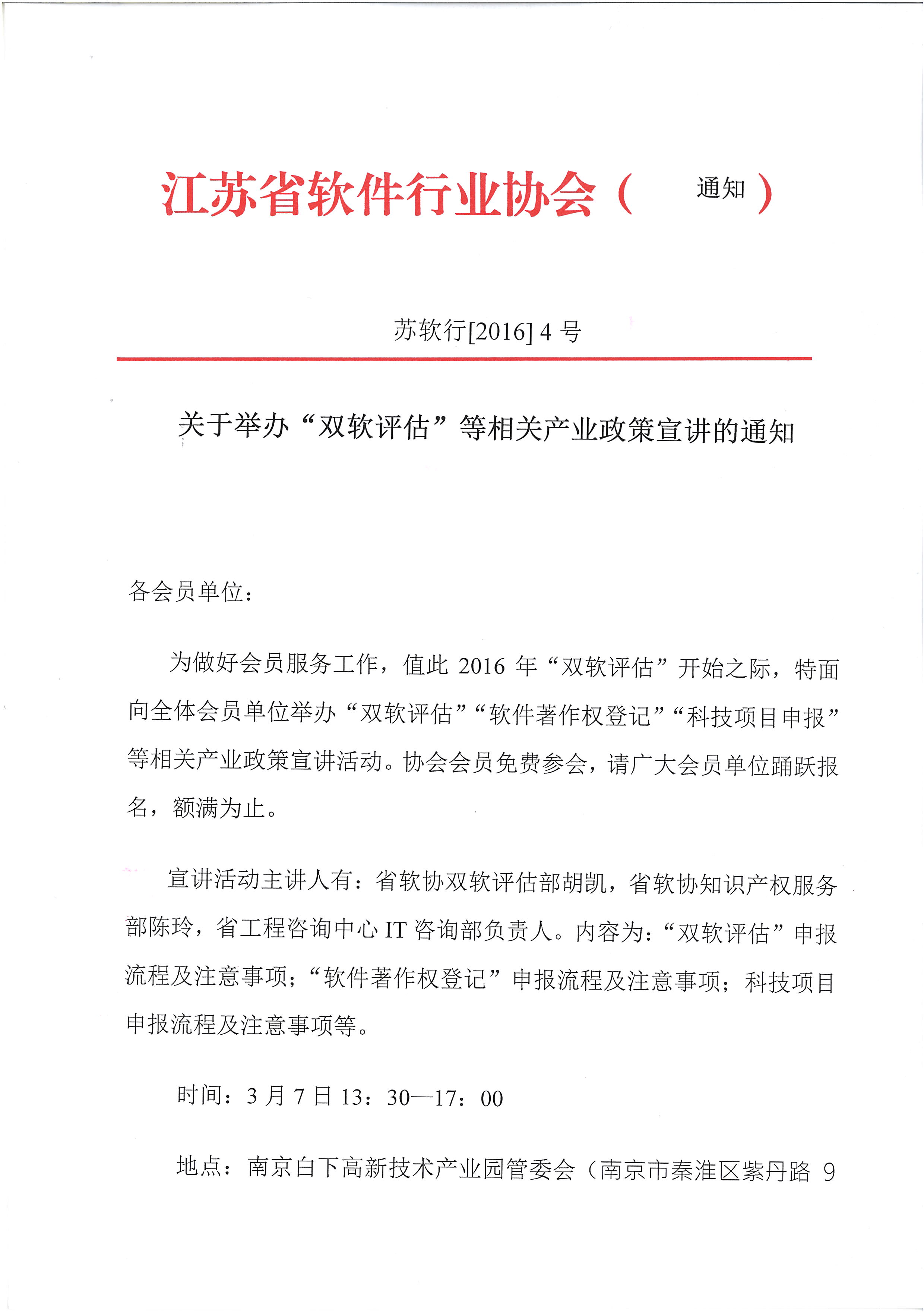 江苏省软件行业协会（ 通知 ）

苏软行[2016] 4 号

关于举办“双软评估”等相关产业政策宣讲的通知

各会员单位：

为做好会员服务工作，值此 2016 年“双软评估”开始之际，特面向全体会员单位举办“双软评估”“软件著作权登记”“科技项目申报”等相关产业政策宣讲活动。协会会员免费参会，请广大会员单位踊跃报名，额满为止。

宣讲活动主讲人有：省软协双软评估部胡凯，省软协知识产权服务部陈玲，省工程咨询中心 IT 咨询部负责人。内容为：“双软评估”申报流程及注意事项；“软件著作权登记”申报流程及注意事项；科技项目申报流程及注意事项等。

时间：3 月 7 日 13：30—17：00

地点：南京白下高新技术产业园管委会（南京市秦淮区紫丹路 9